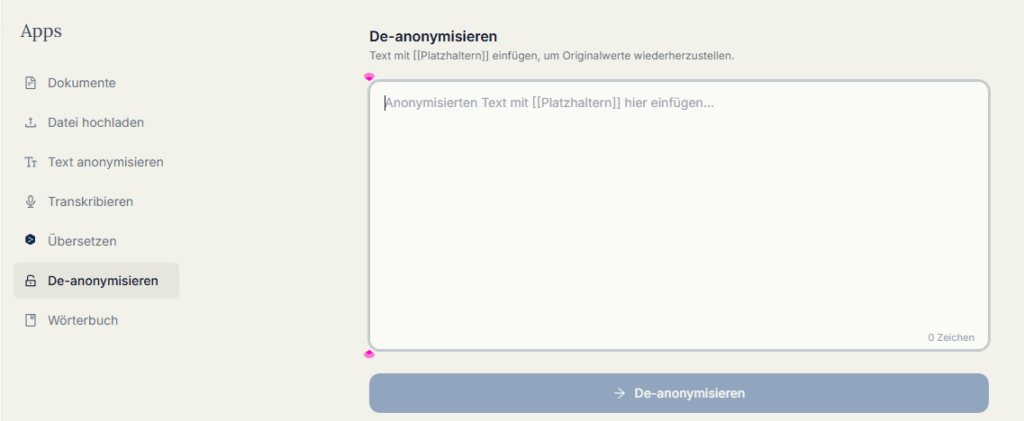 Apps

Dokumente

Datei hochladen

Text anonymisieren

Transkribieren

Übersetzen

De-anonymisieren

Wörterbuch

De-anonymisieren

Text mit [[Platzhaltern]] einfügen, um Originalwerte wiederherzustellen.

Anonymisierten Text mit [[Platzhaltern]] hier einfügen...

0 Zeichen

→ De-anonymisieren